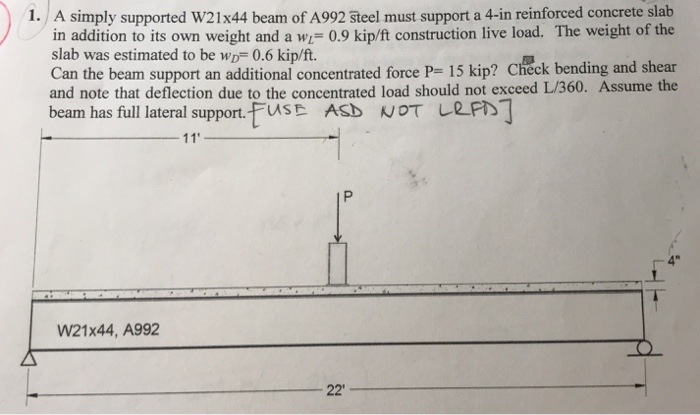 1. A simply supported W21x44 beam of A992 steel must support a 4-in reinforced concrete slab in addition to its own weight and a $w_L$= 0.9 kip/ft construction live load. The weight of the slab was estimated to be $w_D$= 0.6 kip/ft.
Can the beam support an additional concentrated force P= 15 kip? Check bending and shear and note that deflection due to the concentrated load should not exceed L/360. Assume the beam has full lateral support. [USE ASD NOT LRFD]

11'

P

4"

W21x44, A992

22'